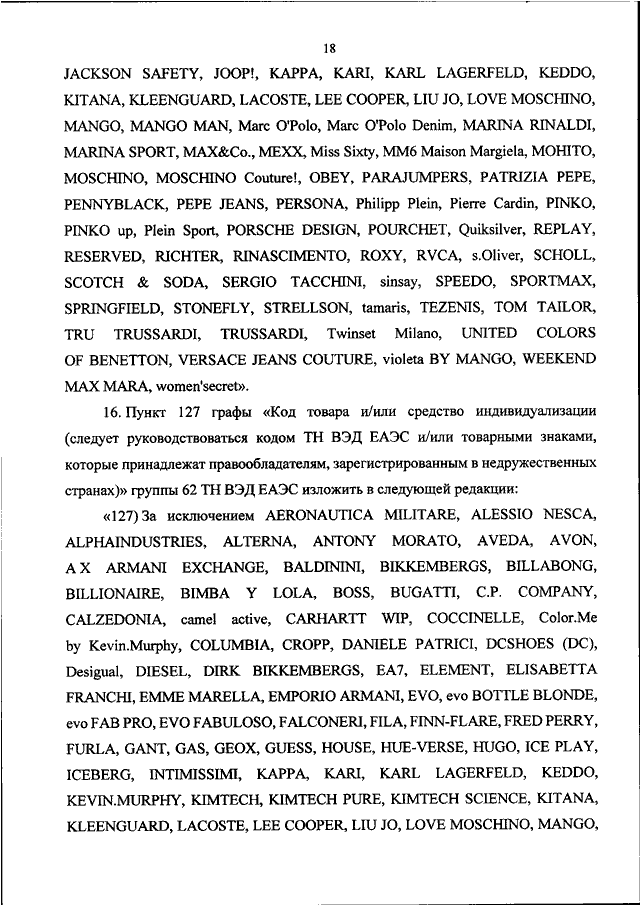 18

JACKSON SAFETY, JOOP!, KAPPA, KARI, KARL LAGERFELD, KEDDO, KITANA, KLEENGUARD, LACOSTE, LEE COOPER, LIU JO, LOVE MOSCHINO, MANGO, MANGO MAN, Marc O'Polo, Marc O'Polo Denim, MARINA RINALDI, MARINA SPORT, MAX&Co., MEXX, Miss Sixty, MM6 Maison Margiela, MOHITO, MOSCHINO, MOSCHINO Couture!, OBEY, PARAJUMPERS, PATRIZIA PEPE, PENNYBLACK, PEPE JEANS, PERSONA, Philipp Plein, Pierre Cardin, PINKO, PINKO up, Plein Sport, PORSCHE DESIGN, POURCHET, Quiksilver, REPLAY, RESERVED, RICHTER, RINASCIMENTO, ROXY, RVCA, s.Oliver, SCHOLL, SCOTCH & SODA, SERGIO TACCHINI, sinsay, SPEEDO, SPORTMAX, SPRINGFIELD, STONEFLY, STRELLSON, tamaris, TEZENIS, TOM TAILOR, TRU TRUSSARDI, TRUSSARDI, Twinset Milano, UNITED COLORS OF BENETTON, VERSACE JEANS COUTURE, violeta BY MANGO, WEEKEND MAX MARA, women'secret».

16. Пункт 127 графы «Код товара и/или средство индивидуализации (следует руководствоваться кодом ТН ВЭД ЕАЭС и/или товарными знаками, которые принадлежат правообладателям, зарегистрированным в недружественных странах)» группы 62 ТН ВЭД ЕАЭС изложить в следующей редакции:

«127) За исключением AERONAUTICA MILITARE, ALESSIO NESCA, ALPHAINDUSTRIES, ALTERNA, ANTONY MORATO, AVEDA, AVON, A X ARMANI EXCHANGE, BALDININI, BIKKEMBERGS, BILLABONG, BILLIONAIRE, BIMBA Y LOLA, BOSS, BUGATTI, C.P. COMPANY, CALZEDONIA, camel active, CARHARTT WIP, COCCINELLE, Color.Me by Kevin.Murphy, COLUMBIA, CROPP, DANIELE PATRICI, DCSHOES (DC), Desigual, DIESEL, DIRK BIKKEMBERGS, EA7, ELEMENT, ELISABETTA FRANCHI, EMME MARELLA, EMPORIO ARMANI, EVO, evo BOTTLE BLONDE, evo FAB PRO, EVO FABULOSO, FALCONERI, FILA, FINN-FLARE, FRED PERRY, FURLA, GANT, GAS, GEOX, GUESS, HOUSE, HUE-VERSE, HUGO, ICE PLAY, ICEBERG, INTIMISSIMI, KAPPA, KARI, KARL LAGERFELD, KEDDO, KEVIN.MURPHY, KIMTECH, KIMTECH PURE, KIMTECH SCIENCE, KITANA, KLEENGUARD, LACOSTE, LEE COOPER, LIU JO, LOVE MOSCHINO, MANGO,